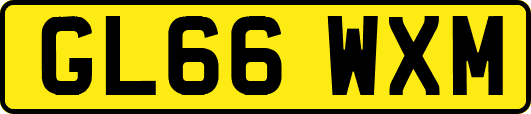 GL66 WXM